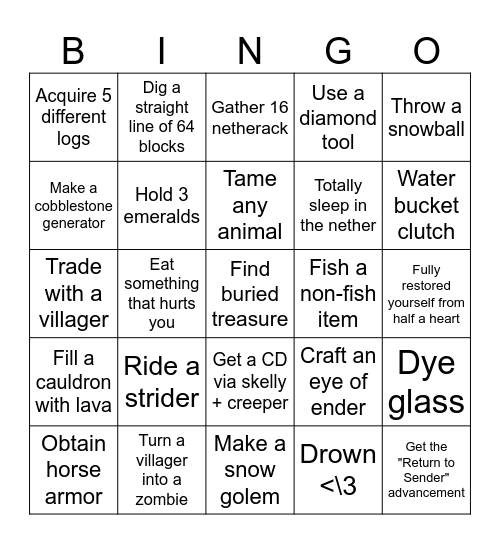 | B | I | N | G | O |
|---|---|---|---|---|
| Acquire 5 different logs | Dig a straight line of 64 blocks | Gather 16 netherack | Use a diamond tool | Throw a snowball |
| Make a cobblestone generator | Hold 3 emeralds | Tame any animal | Totally sleep in the nether | Water bucket clutch |
| Trade with a villager | Eat something that hurts you | Find buried treasure | Fish a non-fish item | Fully restored yourself from half a heart |
| Fill a cauldron with lava | Ride a strider | Get a CD via skelly + creeper | Craft an eye of ender | Dye glass |
| Obtain horse armor | Turn a villager into a zombie | Make a snow golem | Drown <\3 | Get the "Return to Sender" advancement |